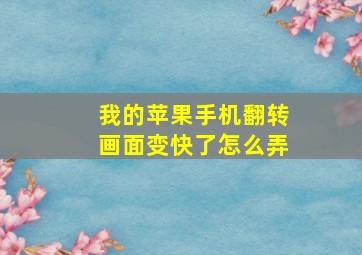 我的苹果手机翻转画面变快了怎么弄